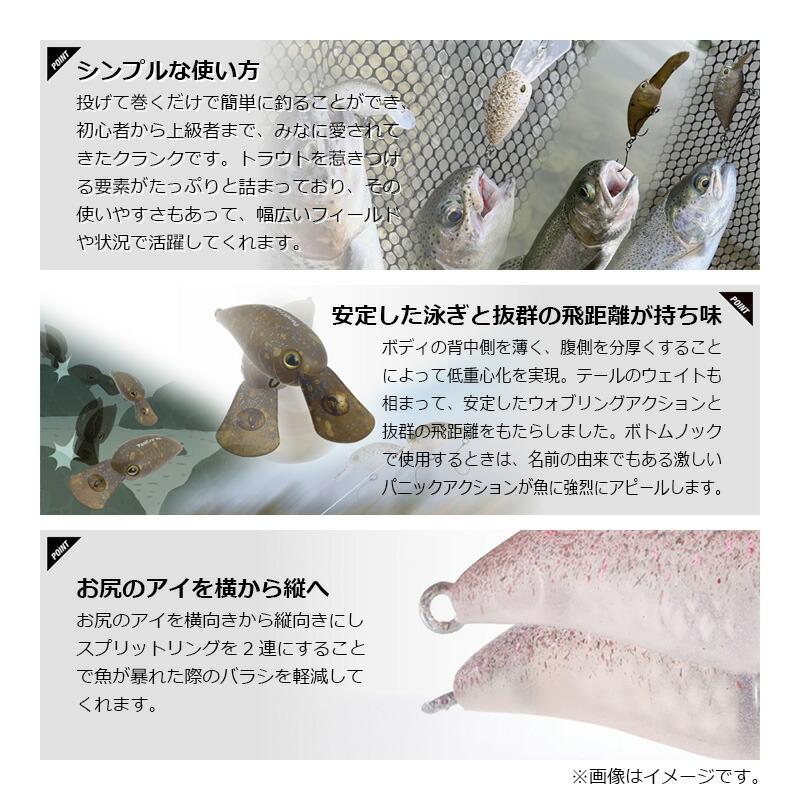 POINT
シンプルな使い方

投げて巻くだけで簡単に釣ることができ、初心者から上級者まで、みなに愛されてきたクランクです。トラウトを惹きつける要素がたっぷりと詰まっており、その使いやすさもあって、幅広いフィールドや状況で活躍してくれます。

POINT
安定した泳ぎと抜群の飛距離が持ち味

ボディの背中側を薄く、腹側を分厚くすることによって低重心化を実現。テールのウェイトも相まって、安定したウォブリングアクションと抜群の飛距離をもたらしました。ボトムノックで使用するときは、名前の由来でもある激しいパニックアクションが魚に強烈にアピールします。

POINT
お尻のアイを横から縦へ

お尻のアイを横向きから縦向きにしスプリットリングを2連にすることで魚が暴れた際のバラシを軽減してくれます。

※画像はイメージです。